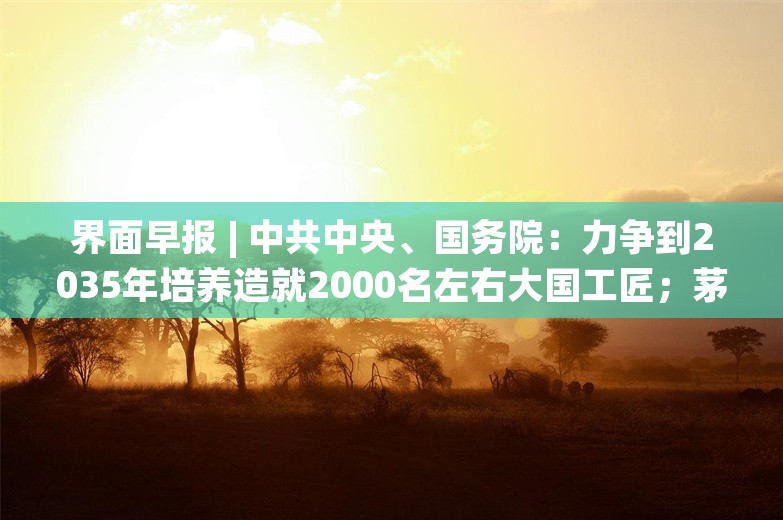 界面早报 | 中共中央、国务院：力争到2035年培养造就2000名左右大国工匠；茅